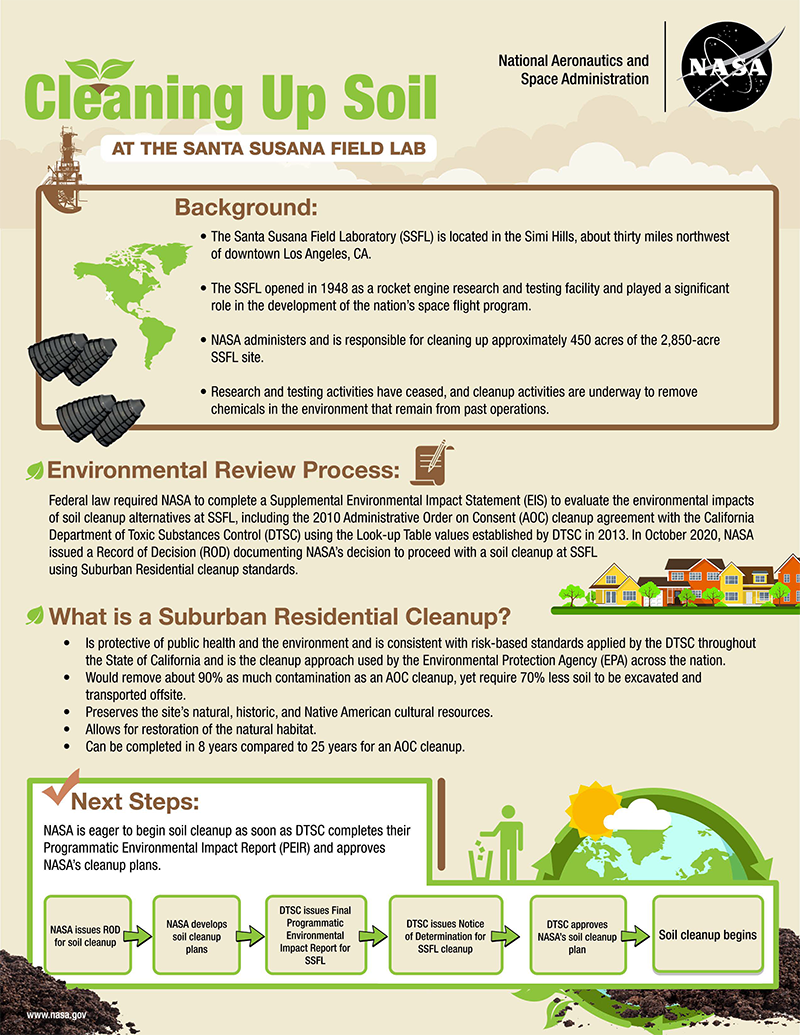 National Aeronautics and Space Administration

NASA

Cleaning Up Soil

AT THE SANTA SUSANA FIELD LAB

Background:

• The Santa Susana Field Laboratory (SSFL) is located in the Simi Hills, about thirty miles northwest of downtown Los Angeles, CA.

• The SSFL opened in 1948 as a rocket engine research and testing facility and played a significant role in the development of the nation's space flight program.

• NASA administers and is responsible for cleaning up approximately 450 acres of the 2,850-acre SSFL site.

• Research and testing activities have ceased, and cleanup activities are underway to remove chemicals in the environment that remain from past operations.

Environmental Review Process:

Federal law required NASA to complete a Supplemental Environmental Impact Statement (EIS) to evaluate the environmental impacts of soil cleanup alternatives at SSFL, including the 2010 Administrative Order on Consent (AOC) cleanup agreement with the California Department of Toxic Substances Control (DTSC) using the Look-up Table values established by DTSC in 2013. In October 2020, NASA issued a Record of Decision (ROD) documenting NASA's decision to proceed with a soil cleanup at SSFL using Suburban Residential cleanup standards.

What is a Suburban Residential Cleanup?

• Is protective of public health and the environment and is consistent with risk-based standards applied by the DTSC throughout the State of California and is the cleanup approach used by the Environmental Protection Agency (EPA) across the nation.
• Would remove about 90% as much contamination as an AOC cleanup, yet require 70% less soil to be excavated and transported offsite.
• Preserves the site's natural, historic, and Native American cultural resources.
• Allows for restoration of the natural habitat.
• Can be completed in 8 years compared to 25 years for an AOC cleanup.

Next Steps:

NASA is eager to begin soil cleanup as soon as DTSC completes their Programmatic Environmental Impact Report (PEIR) and approves NASA's cleanup plans.

NASA issues ROD for soil cleanup

NASA develops soil cleanup plans

DTSC issues Final Programmatic Environmental Impact Report for SSFL

DTSC issues Notice of Determination for SSFL cleanup

DTSC approves NASA's soil cleanup plan

Soil cleanup begins

www.nasa.gov